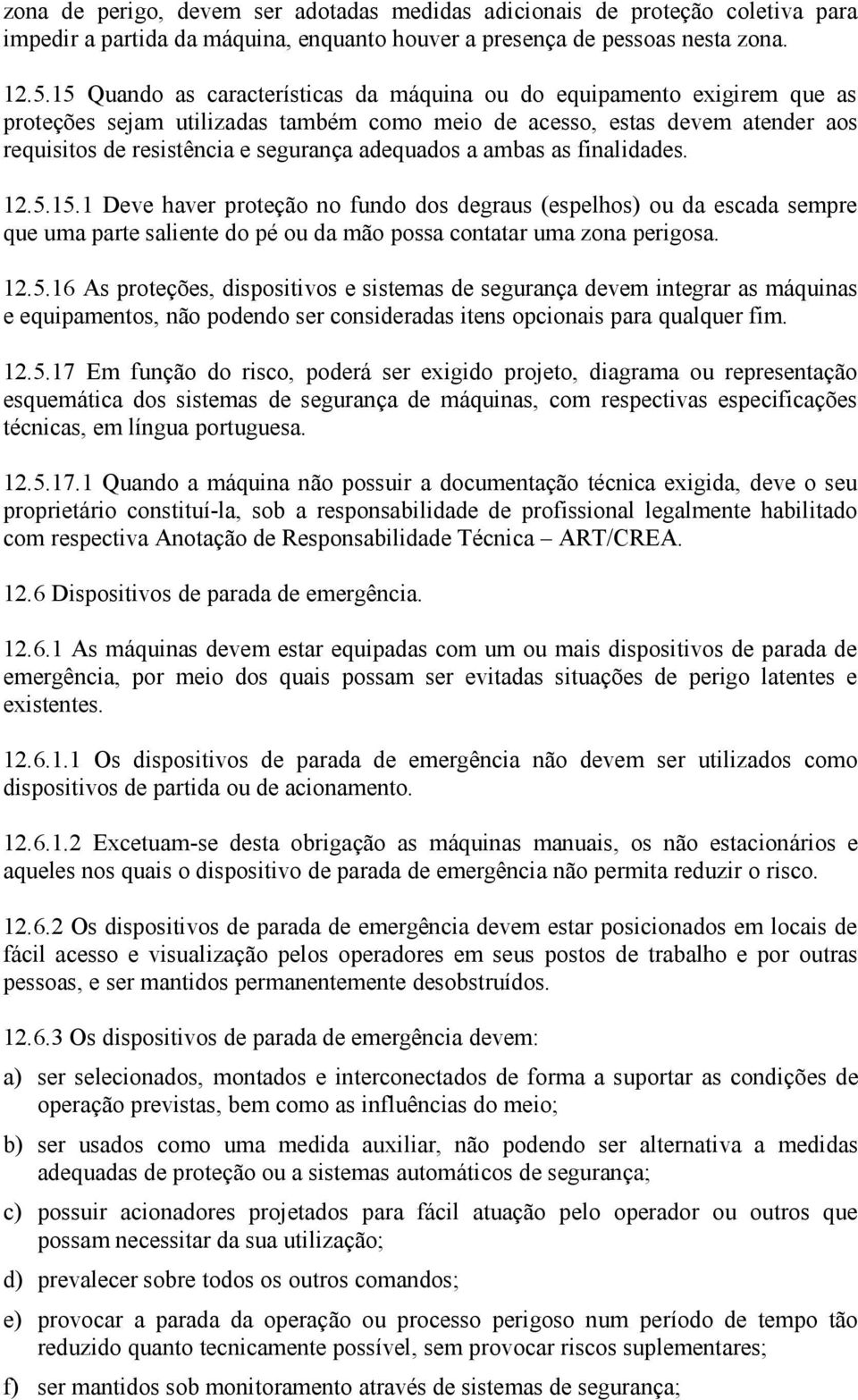 zona de perigo, devem ser adotadas medidas adicionais de proteção coletiva para impedir a partida da máquina, enquanto houver a presença de pessoas nesta zona.

12.5.15 Quando as características da máquina ou do equipamento exigirem que as proteções sejam utilizadas também como meio de acesso, estas devem atender aos requisitos de resistência e segurança adequados a ambas as finalidades.

12.5.15.1 Deve haver proteção no fundo dos degraus (espelhos) ou da escada sempre que uma parte saliente do pé ou da mão possa contatar uma zona perigosa.

12.5.16 As proteções, dispositivos e sistemas de segurança devem integrar as máquinas e equipamentos, não podendo ser consideradas itens opcionais para qualquer fim.

12.5.17 Em função do risco, poderá ser exigido projeto, diagrama ou representação esquemática dos sistemas de segurança de máquinas, com respectivas especificações técnicas, em língua portuguesa.

12.5.17.1 Quando a máquina não possuir a documentação técnica exigida, deve o seu proprietário constituí-la, sob a responsabilidade de profissional legalmente habilitado com respectiva Anotação de Responsabilidade Técnica – ART/CREA.

12.6 Dispositivos de parada de emergência.

12.6.1 As máquinas devem estar equipadas com um ou mais dispositivos de parada de emergência, por meio dos quais possam ser evitadas situações de perigo latentes e existentes.

12.6.1.1 Os dispositivos de parada de emergência não devem ser utilizados como dispositivos de partida ou de acionamento.

12.6.1.2 Excetuam-se desta obrigação as máquinas manuais, os não estacionários e aqueles nos quais o dispositivo de parada de emergência não permita reduzir o risco.

12.6.2 Os dispositivos de parada de emergência devem estar posicionados em locais de fácil acesso e visualização pelos operadores em seus postos de trabalho e por outras pessoas, e ser mantidos permanentemente desobstruídos.

12.6.3 Os dispositivos de parada de emergência devem:

a) ser selecionados, montados e interconectados de forma a suportar as condições de operação previstas, bem como as influências do meio;

b) ser usados como uma medida auxiliar, não podendo ser alternativa a medidas adequadas de proteção ou a sistemas automáticos de segurança;

c) possuir acionadores projetados para fácil atuação pelo operador ou outros que possam necessitar da sua utilização;

d) prevalecer sobre todos os outros comandos;

e) provocar a parada da operação ou processo perigoso num período de tempo tão reduzido quanto tecnicamente possível, sem provocar riscos suplementares;

f) ser mantidos sob monitoramento através de sistemas de segurança;